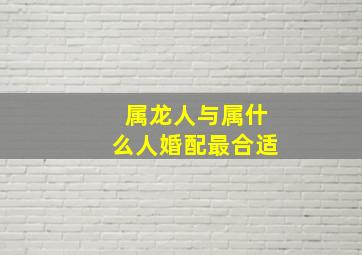 属龙人与属什么人婚配最合适